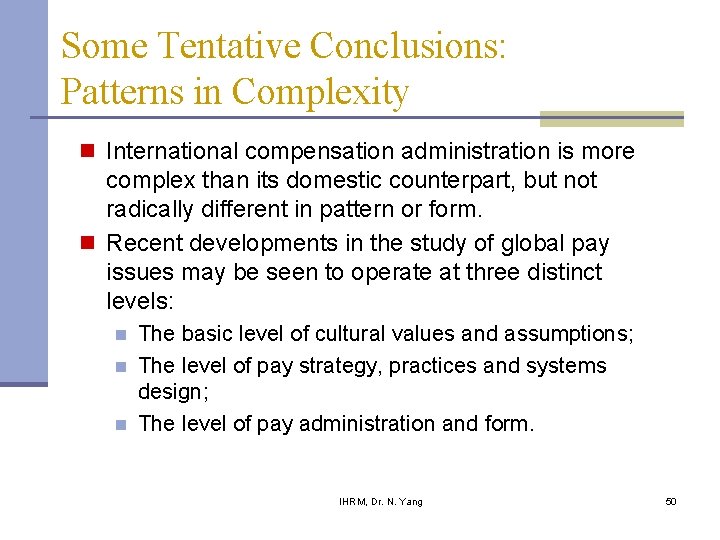 Some Tentative Conclusions:
Patterns in Complexity

• International compensation administration is more complex than its domestic counterpart, but not radically different in pattern or form.
• Recent developments in the study of global pay issues may be seen to operate at three distinct levels:
• The basic level of cultural values and assumptions;
• The level of pay strategy, practices and systems design;
• The level of pay administration and form.

IHRM, Dr. N. Yang

50